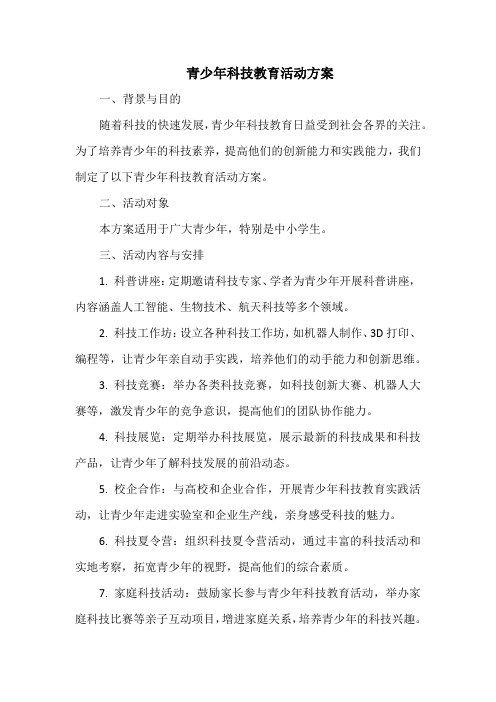 青少年科技教育活动方案

一、背景与目的

随着科技的快速发展，青少年科技教育日益受到社会各界的关注。为了培养青少年的科技素养，提高他们的创新能力和实践能力，我们制定了以下青少年科技教育活动方案。

二、活动对象

本方案适用于广大青少年，特别是中小学生。

三、活动内容与安排

1. 科普讲座：定期邀请科技专家、学者为青少年开展科普讲座，内容涵盖人工智能、生物技术、航天科技等多个领域。

2. 科技工作坊：设立各种科技工作坊，如机器人制作、3D 打印、编程等，让青少年亲自动手实践，培养他们的动手能力和创新思维。

3. 科技竞赛：举办各类科技竞赛，如科技创新大赛、机器人大赛等，激发青少年的竞争意识，提高他们的团队协作能力。

4. 科技展览：定期举办科技展览，展示最新的科技成果和科技产品，让青少年了解科技发展的前沿动态。

5. 校企合作：与高校和企业合作，开展青少年科技教育实践活动，让青少年走进实验室和企业生产线，亲身感受科技的魅力。

6. 科技夏令营：组织科技夏令营活动，通过丰富的科技活动和实地考察，拓宽青少年的视野，提高他们的综合素质。

7. 家庭科技活动：鼓励家长参与青少年科技教育活动，举办家庭科技比赛等亲子互动项目，增进家庭关系，培养青少年的科技兴趣。